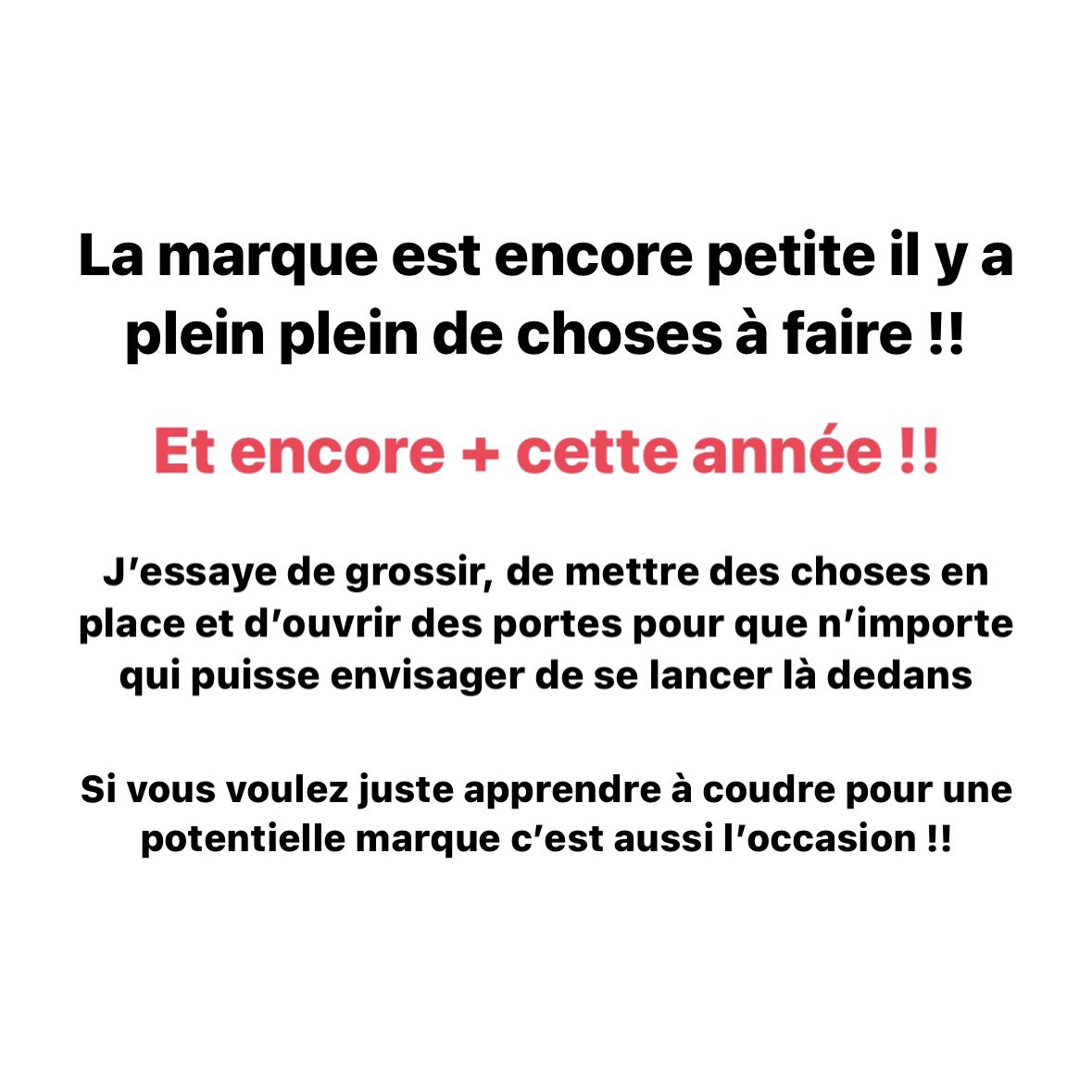 La marque est encore petite il y a plein plein de choses à faire !!

Et encore + cette année !!

J'essaye de grossir, de mettre des choses en place et d'ouvrir des portes pour que n'importe qui puisse envisager de se lancer là dedans

Si vous voulez juste apprendre à coudre pour une potentielle marque c'est aussi l'occasion !!